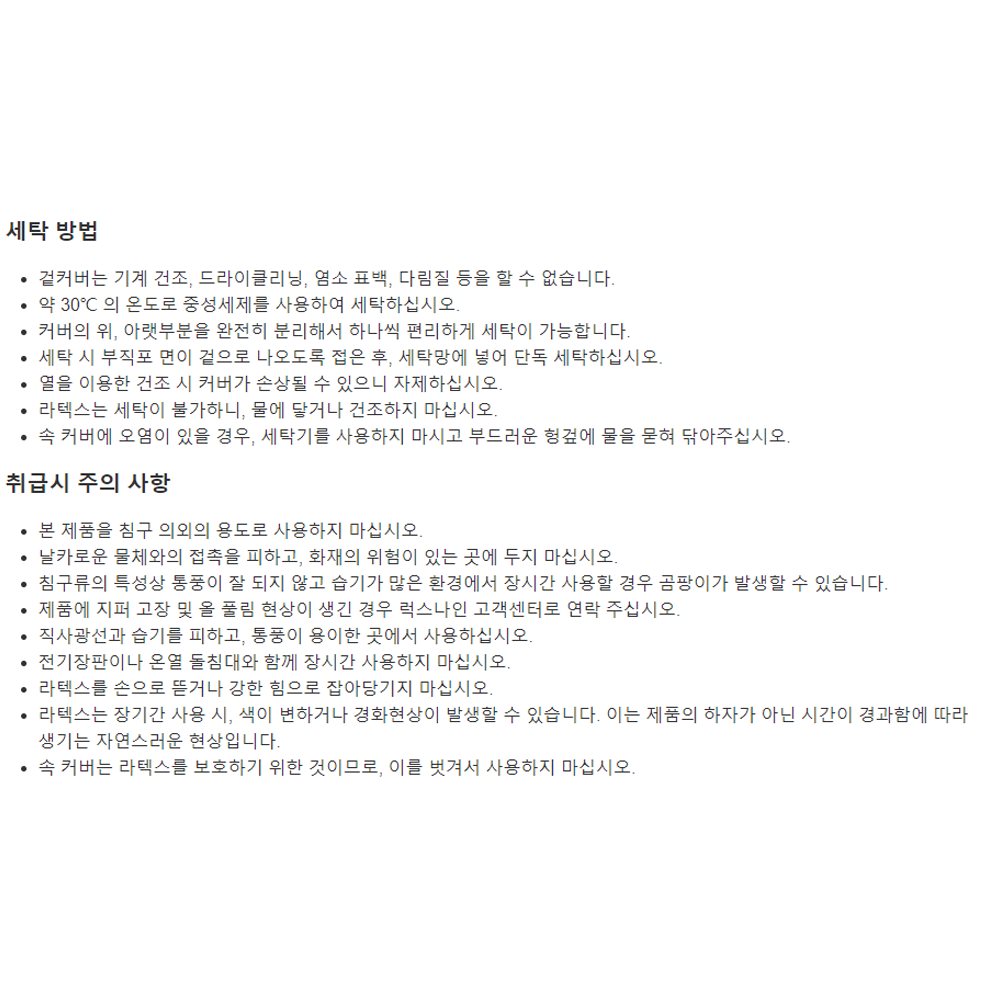 세탁 방법

- 겉커버는 기계 건조, 드라이클리닝, 염소 표백, 다림질 등을 할 수 없습니다.
- 약 30℃ 의 온도로 중성세제를 사용하여 세탁하십시오.
- 커버의 위, 아랫부분을 완전히 분리해서 하나씩 편리하게 세탁이 가능합니다.
- 세탁 시 부직포 면이 겉으로 나오도록 접은 후, 세탁망에 넣어 단독 세탁하십시오.
- 열을 이용한 건조 시 커버가 손상될 수 있으니 자제하십시오.
- 라텍스는 세탁이 불가하니, 물에 닿거나 건조하지 마십시오.
- 속 커버에 오염이 있을 경우, 세탁기를 사용하지 마시고 부드러운 헝겊에 물을 묻혀 닦아주십시오.

취급시 주의 사항

- 본 제품을 침구 의외의 용도로 사용하지 마십시오.
- 날카로운 물체와의 접촉을 피하고, 화재의 위험이 있는 곳에 두지 마십시오.
- 침구류의 특성상 통풍이 잘 되지 않고 습기가 많은 환경에서 장시간 사용할 경우 곰팡이가 발생할 수 있습니다.
- 제품에 지퍼 고장 및 올 풀림 현상이 생긴 경우 럭스나인 고객센터로 연락 주십시오.
- 직사광선과 습기를 피하고, 통풍이 용이한 곳에서 사용하십시오.
- 전기장판이나 온열 돌침대와 함께 장시간 사용하지 마십시오.
- 라텍스를 손으로 뜯거나 강한 힘으로 잡아당기지 마십시오.
- 라텍스는 장기간 사용 시, 색이 변하거나 경화현상이 발생할 수 있습니다. 이는 제품의 하자가 아닌 시간이 경과함에 따라 생기는 자연스러운 현상입니다.
- 속 커버는 라텍스를 보호하기 위한 것이므로, 이를 벗겨서 사용하지 마십시오.